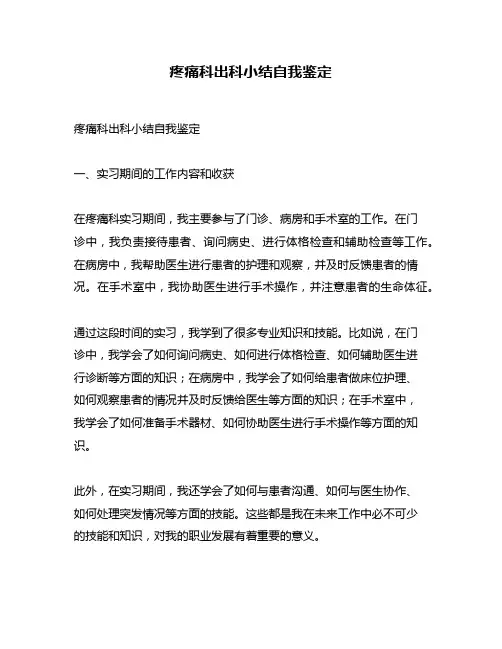 疼痛科出科小结自我鉴定

疼痛科出科小结自我鉴定

一、实习期间的工作内容和收获

在疼痛科实习期间，我主要参与了门诊、病房和手术室的工作。在门诊中，我负责接待患者、询问病史、进行体格检查和辅助检查等工作。在病房中，我帮助医生进行患者的护理和观察，并及时反馈患者的情况。在手术室中，我协助医生进行手术操作，并注意患者的生命体征。

通过这段时间的实习，我学到了很多专业知识和技能。比如说，在门诊中，我学会了如何询问病史、如何进行体格检查、如何辅助医生进行诊断等方面的知识；在病房中，我学会了如何给患者做床位护理、如何观察患者的情况并及时反馈给医生等方面的知识；在手术室中，我学会了如何准备手术器材、如何协助医生进行手术操作等方面的知识。

此外，在实习期间，我还学会了如何与患者沟通、如何与医生协作、如何处理突发情况等方面的技能。这些都是我在未来工作中必不可少的技能和知识，对我的职业发展有着重要的意义。